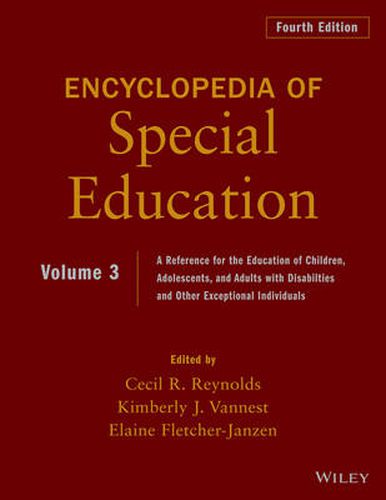 Fourth Edition

ENCYCLOPEDIA OF
Special Education

Volume 3

A Reference for the Education of Children, Adolescents, and Adults with Disabilties and Other Exceptional Individuals

Edited by
Cecil R. Reynolds
Kimberly J. Vannest
Elaine Fletcher-Janzen

WILEY